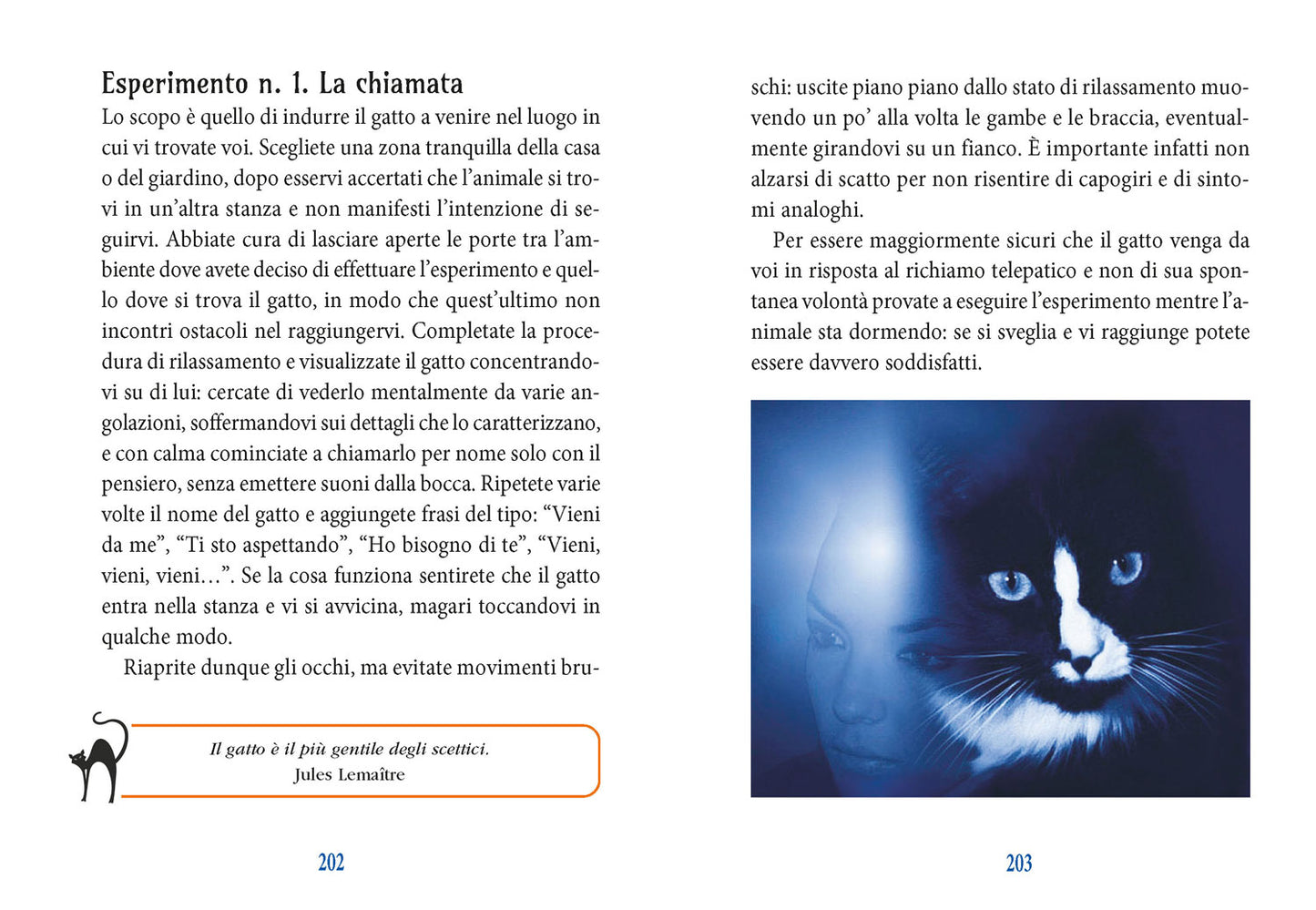 Esperimento n. 1. La chiamata

Lo scopo è quello di indurre il gatto a venire nel luogo in cui vi trovate voi. Scegliete una zona tranquilla della casa o del giardino, dopo esservi accertati che l'animale si trovi in un'altra stanza e non manifesti l'intenzione di seguirvi. Abbiate cura di lasciare aperte le porte tra l'ambiente dove avete deciso di effettuare l'esperimento e quello dove si trova il gatto, in modo che quest'ultimo non incontri ostacoli nel raggiungervi. Completate la procedura di rilassamento e visualizzate il gatto concentrandovi su di lui: cercate di vederlo mentalmente da varie angolazioni, soffermandovi sui dettagli che lo caratterizzano, e con calma cominciate a chiamarlo per nome solo con il pensiero, senza emettere suoni dalla bocca. Ripetete varie volte il nome del gatto e aggiungete frasi del tipo: "Vieni da me", "Ti sto aspettando", "Ho bisogno di te", "Vieni, vieni, vieni…". Se la cosa funziona sentirete che il gatto entra nella stanza e vi si avvicina, magari toccandovi in qualche modo.

Riaprite dunque gli occhi, ma evitate movimenti bruschi: uscite piano piano dallo stato di rilassamento muovendo un po' alla volta le gambe e le braccia, eventualmente girandovi su un fianco. È importante infatti non alzarsi di scatto per non risentire di capogiri e di sintomi analoghi.

Per essere maggiormente sicuri che il gatto venga da voi in risposta al richiamo telepatico e non di sua spontanea volontà provate a eseguire l'esperimento mentre l'animale sta dormendo: se si sveglia e vi raggiunge potete essere davvero soddisfatti.

Il gatto è il più gentile degli scettici.
Jules Lemaître

202

203